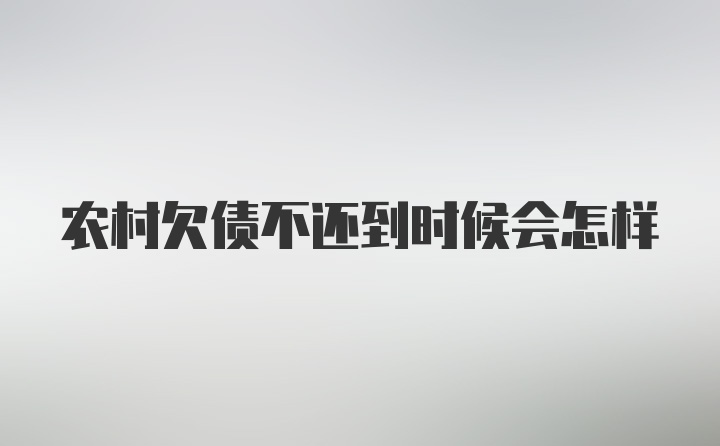 农村欠债不还到时候会怎样